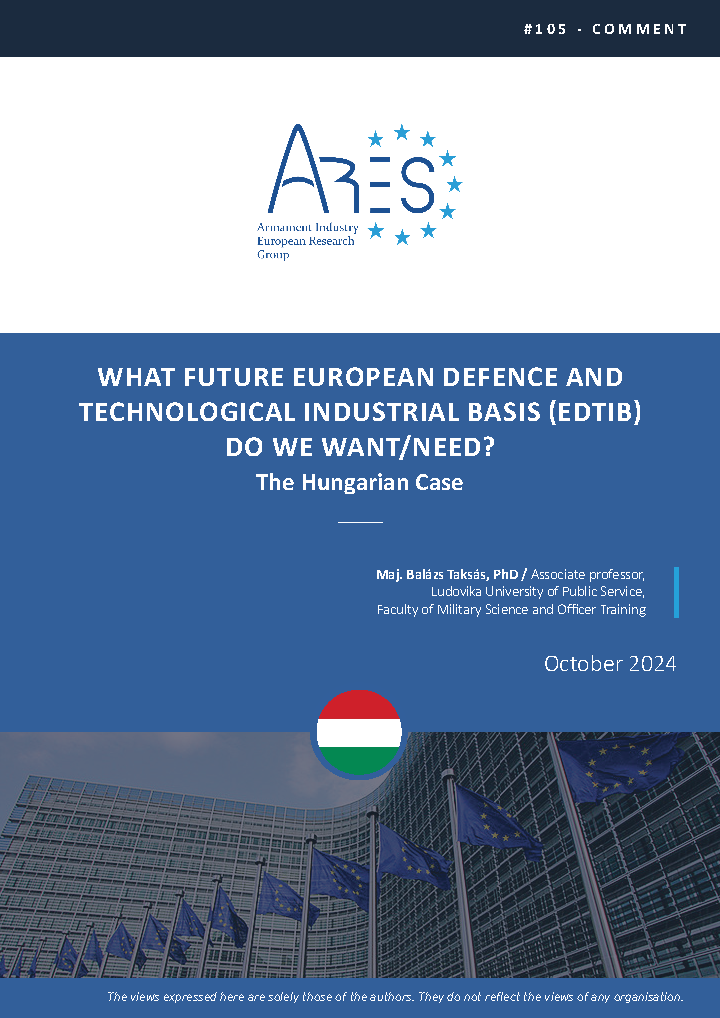 #105 - COMMENT

ARES

Armament Industry European Research Group

WHAT FUTURE EUROPEAN DEFENCE AND TECHNOLOGICAL INDUSTRIAL BASIS (EDTIB) DO WE WANT/NEED?

The Hungarian Case

Maj. Balázs Taksás, PhD / Associate professor, Ludovika University of Public Service, Faculty of Military Science and Officer Training

October 2024

The views expressed here are solely those of the authors. They do not reflect the views of any organisation.